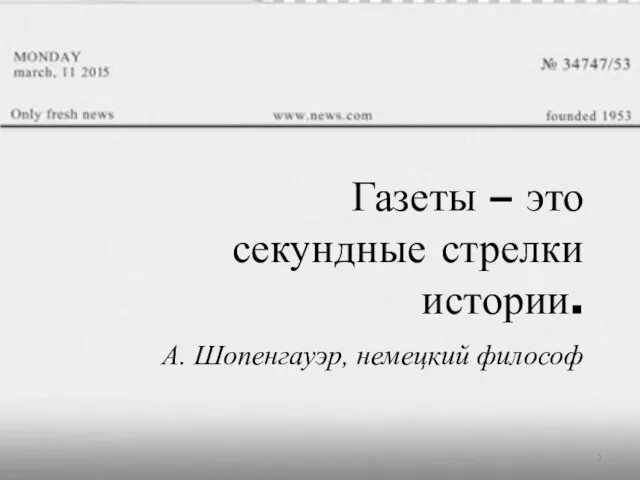 MONDAY
march, 11 2015

№ 34747/53

Only fresh news

www.news.com

founded 1953

Газеты – это секундные стрелки истории.

А. Шопенгауэр, немецкий философ

7